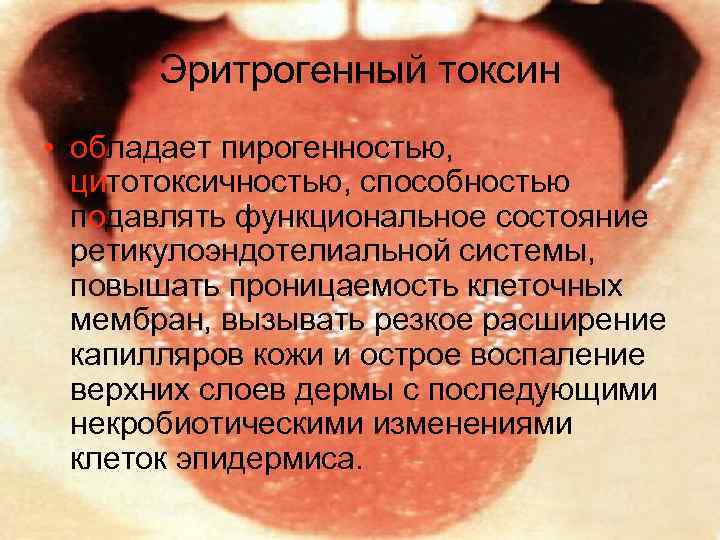 Эритрогенный токсин

• обладает пирогенностью, цитотоксичностью, способностью подавлять функциональное состояние ретикулоэндотелиальной системы, повышать проницаемость клеточных мембран, вызывать резкое расширение капилляров кожи и острое воспаление верхних слоев дермы с последующими некробиотическими изменениями клеток эпидермиса.